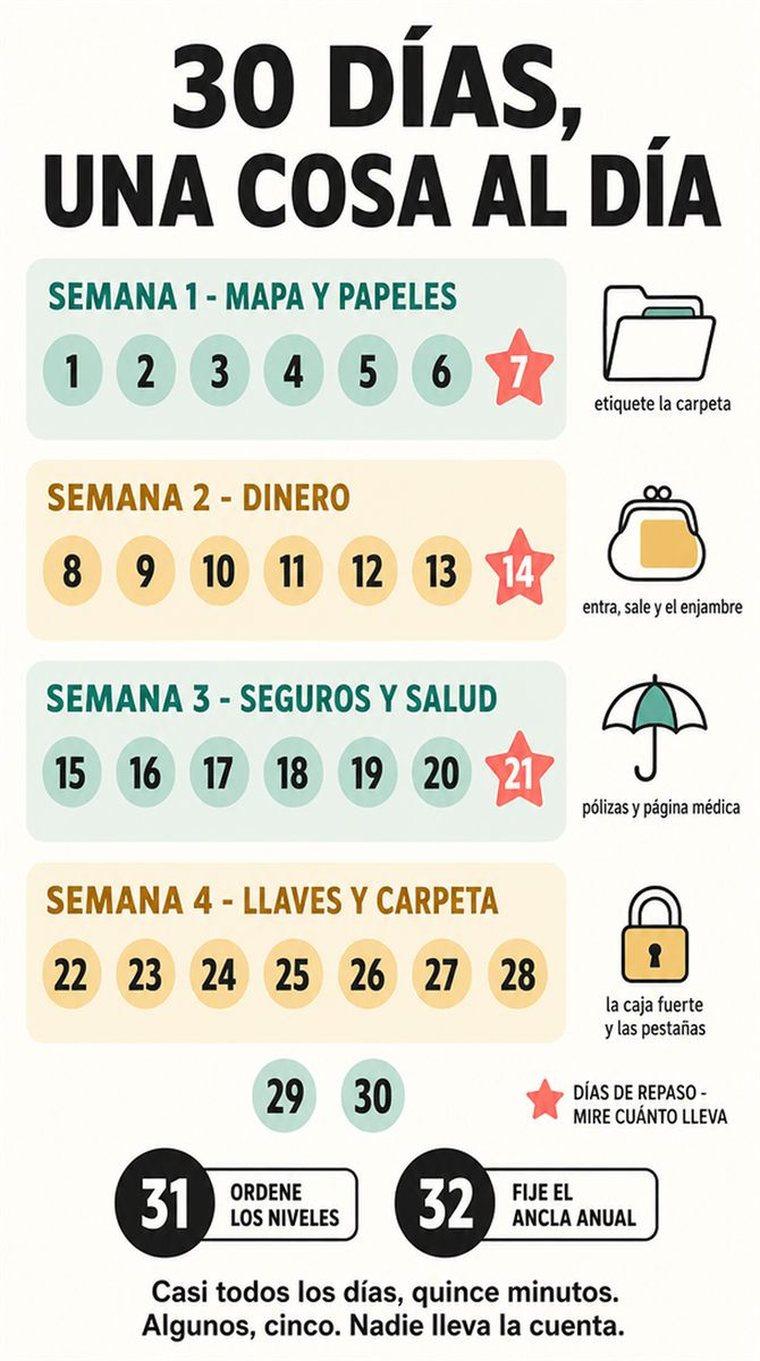 30 DÍAS, UNA COSA AL DÍA

SEMANA 1 - MAPA Y PAPELES
1 2 3 4 5 6 7
etiquete la carpeta

SEMANA 2 - DINERO
8 9 10 11 12 13 14
entra, sale y el enjambre

SEMANA 3 - SEGUROS Y SALUD
15 16 17 18 19 20 21
pólizas y página médica

SEMANA 4 - LLAVES Y CARPETA
22 23 24 25 26 27 28
la caja fuerte y las pestañas

29 30

DÍAS DE REPASO - MIRE CUÁNTO LLEVA

31 ORDENE LOS NIVELES
32 FIJE EL ANCLA ANUAL

Casi todos los días, quince minutos. Algunos, cinco. Nadie lleva la cuenta.